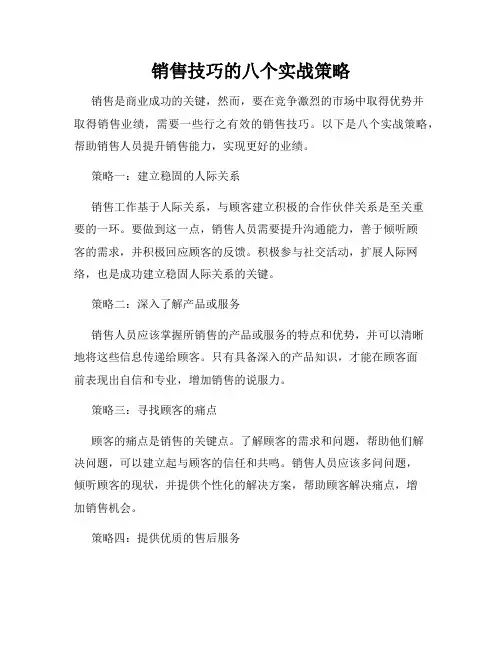 销售技巧的八个实战策略

销售是商业成功的关键，然而，要在竞争激烈的市场中取得优势并取得销售业绩，需要一些行之有效的销售技巧。以下是八个实战策略，帮助销售人员提升销售能力，实现更好的业绩。

策略一：建立稳固的人际关系

销售工作基于人际关系，与顾客建立积极的合作伙伴关系是至关重要的一环。要做到这一点，销售人员需要提升沟通能力，善于倾听顾客的需求，并积极回应顾客的反馈。积极参与社交活动，扩展人际网络，也是成功建立稳固人际关系的关键。

策略二：深入了解产品或服务

销售人员应该掌握所销售的产品或服务的特点和优势，并可以清晰地将这些信息传递给顾客。只有具备深入的产品知识，才能在顾客面前表现出自信和专业，增加销售的说服力。

策略三：寻找顾客的痛点

顾客的痛点是销售的关键点。了解顾客的需求和问题，帮助他们解决问题，可以建立起与顾客的信任和共鸣。销售人员应该多问问题，倾听顾客的现状，并提供个性化的解决方案，帮助顾客解决痛点，增加销售机会。

策略四：提供优质的售后服务